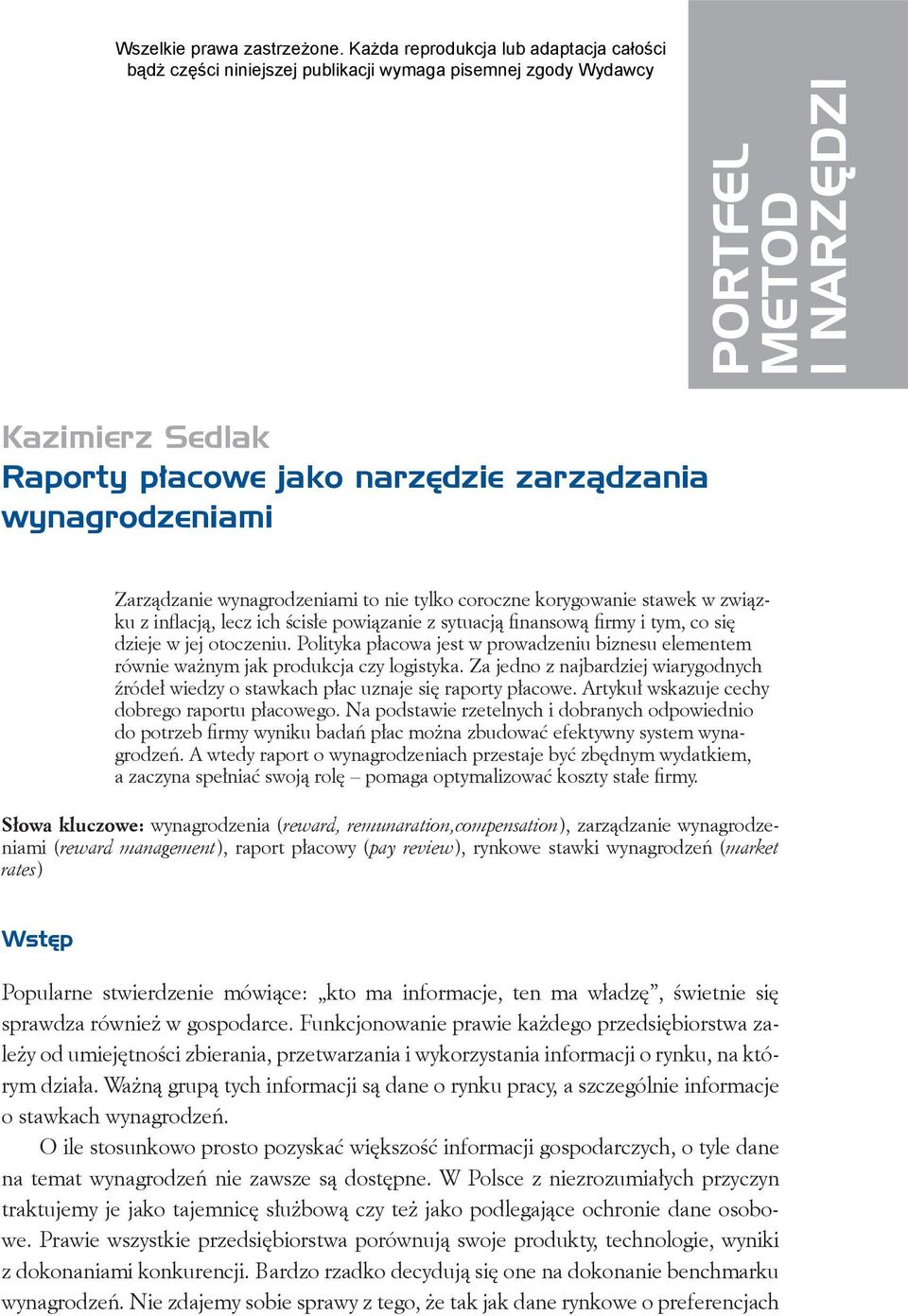 Wszelkie prawa zastrzeżone. Każda reprodukcja lub adaptacja całości bądź części niniejszej publikacji wymaga pisemnej zgody Wydawcy

PORTFEL METOD I NARZĘDZI

Kazimierz Sedlak
Raporty płacowe jako narzędzie zarządzania wynagrodzeniami

Zarządzanie wynagrodzeniami to nie tylko coroczne korygowanie stawek w związku z inflacją, lecz ich ścisłe powiązanie z sytuacją finansową firmy i tym, co się dzieje w jej otoczeniu. Polityka płacowa jest w prowadzeniu biznesu elementem równie ważnym jak produkcja czy logistyka. Za jedno z najbardziej wiarygodnych źródeł wiedzy o stawkach płac uznaje się raporty płacowe. Artykuł wskazuje cechy dobrego raportu płacowego. Na podstawie rzetelnych i dobranych odpowiednio do potrzeb firmy wyniku badań płac można zbudować efektywny system wynagrodzeń. A wtedy raport o wynagrodzeniach przestaje być zbędnym wydatkiem, a zaczyna spełniać swoją rolę – pomaga optymalizować koszty stałe firmy.

Słowa kluczowe: wynagrodzenia (reward, remunaration,compensation), zarządzanie wynagrodzeniami (reward management), raport płacowy (pay review), rynkowe stawki wynagrodzeń (market rates)

Wstęp

Popularne stwierdzenie mówiące: „kto ma informacje, ten ma władzę”, świetnie się sprawdza również w gospodarce. Funkcjonowanie prawie każdego przedsiębiorstwa zależy od umiejętności zbierania, przetwarzania i wykorzystania informacji o rynku, na którym działa. Ważną grupą tych informacji są dane o rynku pracy, a szczególnie informacje o stawkach wynagrodzeń.

O ile stosunkowo prosto pozyskać większość informacji gospodarczych, o tyle dane na temat wynagrodzeń nie zawsze są dostępne. W Polsce z niezrozumiałych przyczyn traktujemy je jako tajemnicę służbową czy też jako podlegające ochronie dane osobowe. Prawie wszystkie przedsiębiorstwa porównują swoje produkty, technologie, wyniki z dokonaniami konkurencji. Bardzo rzadko decydują się one na dokonanie benchmarku wynagrodzeń. Nie zdajemy sobie sprawy z tego, że tak jak dane rynkowe o preferencjach